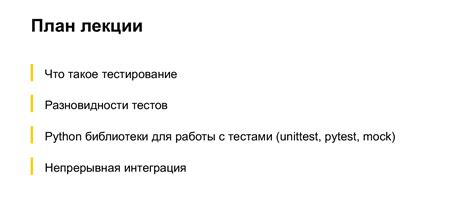 План лекции

Что такое тестирование

Разновидности тестов

Python библиотеки для работы с тестами (unittest, pytest, mock)

Непрерывная интеграция